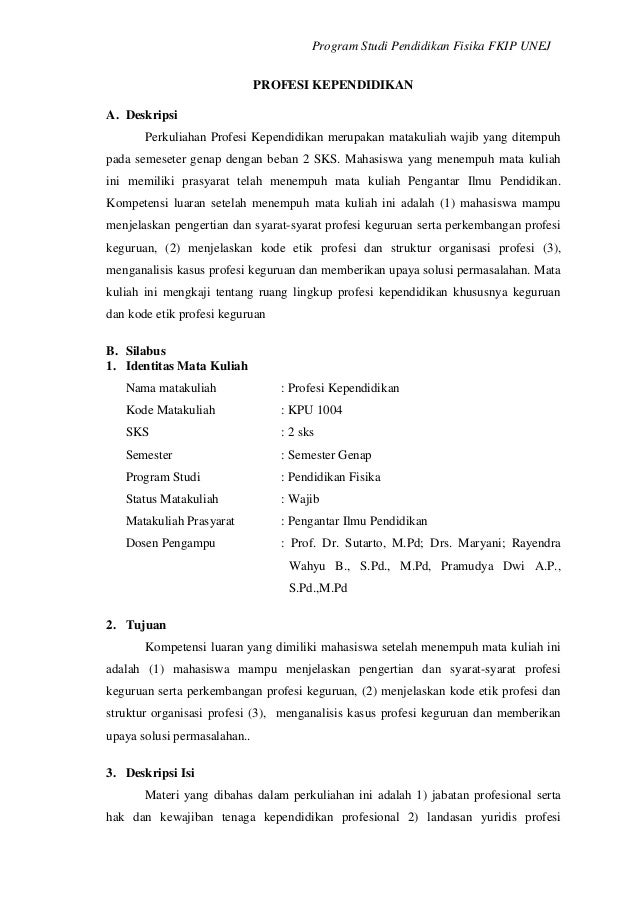 Program Studi Pendidikan Fisika FKIP UNEJ

PROFESI KEPENDIDIKAN

A. Deskripsi

Perkuliahan Profesi Kependidikan merupakan matakuliah wajib yang ditempuh pada semeseter genap dengan beban 2 SKS. Mahasiswa yang menempuh mata kuliah ini memiliki prasyarat telah menempuh mata kuliah Pengantar Ilmu Pendidikan. Kompetensi luaran setelah menempuh mata kuliah ini adalah (1) mahasiswa mampu menjelaskan pengertian dan syarat-syarat profesi keguruan serta perkembangan profesi keguruan, (2) menjelaskan kode etik profesi dan struktur organisasi profesi (3), menganalisis kasus profesi keguruan dan memberikan upaya solusi permasalahan. Mata kuliah ini mengkaji tentang ruang lingkup profesi kependidikan khususnya keguruan dan kode etik profesi keguruan

B. Silabus
1. Identitas Mata Kuliah

Nama matakuliah : Profesi Kependidikan
Kode Matakuliah : KPU 1004
SKS : 2 sks
Semester : Semester Genap
Program Studi : Pendidikan Fisika
Status Matakuliah : Wajib
Matakuliah Prasyarat : Pengantar Ilmu Pendidikan
Dosen Pengampu : Prof. Dr. Sutarto, M.Pd; Drs. Maryani; Rayendra Wahyu B., S.Pd., M.Pd, Pramudya Dwi A.P., S.Pd.,M.Pd

2. Tujuan

Kompetensi luaran yang dimiliki mahasiswa setelah menempuh mata kuliah ini adalah (1) mahasiswa mampu menjelaskan pengertian dan syarat-syarat profesi keguruan serta perkembangan profesi keguruan, (2) menjelaskan kode etik profesi dan struktur organisasi profesi (3), menganalisis kasus profesi keguruan dan memberikan upaya solusi permasalahan..

3. Deskripsi Isi

Materi yang dibahas dalam perkuliahan ini adalah 1) jabatan profesional serta hak dan kewajiban tenaga kependidikan profesional 2) landasan yuridis profesi